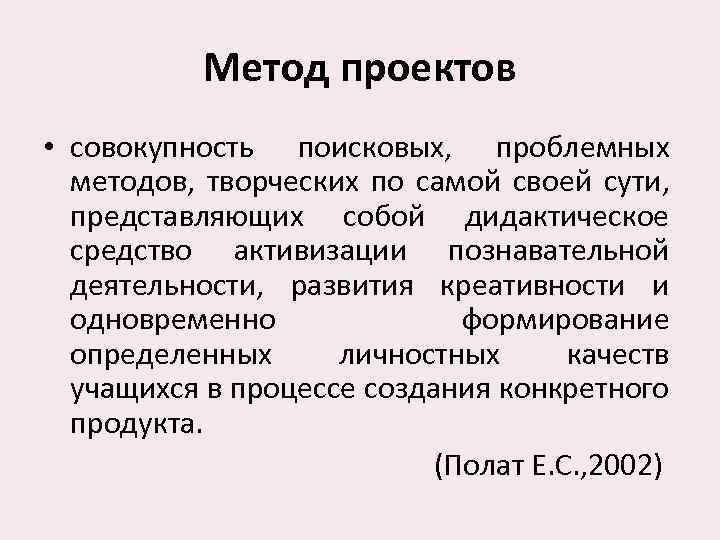 Метод проектов

• совокупность поисковых, проблемных методов, творческих по самой своей сути, представляющих собой дидактическое средство активизации познавательной деятельности, развития креативности и одновременно формирование определенных личностных качеств учащихся в процессе создания конкретного продукта.

(Полат Е.С.,2002)